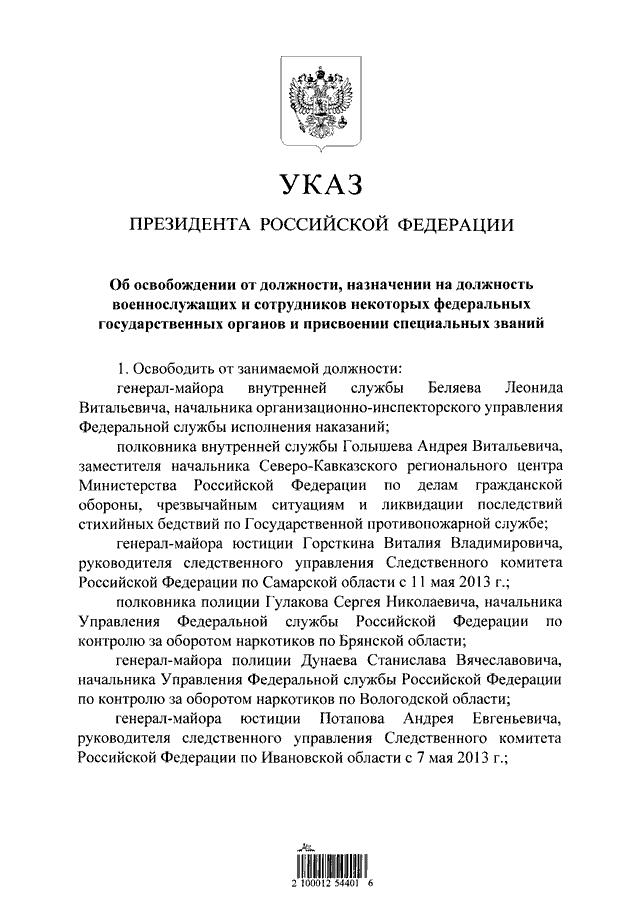 УКАЗ

ПРЕЗИДЕНТА РОССИЙСКОЙ ФЕДЕРАЦИИ

Об освобождении от должности, назначении на должность военнослужащих и сотрудников некоторых федеральных государственных органов и присвоении специальных званий

1. Освободить от занимаемой должности:

генерал-майора внутренней службы Беляева Леонида Витальевича, начальника организационно-инспекторского управления Федеральной службы исполнения наказаний;

полковника внутренней службы Голышева Андрея Витальевича, заместителя начальника Северо-Кавказского регионального центра Министерства Российской Федерации по делам гражданской обороны, чрезвычайным ситуациям и ликвидации последствий стихийных бедствий по Государственной противопожарной службе;

генерал-майора юстиции Горсткина Виталия Владимировича, руководителя следственного управления Следственного комитета Российской Федерации по Самарской области с 11 мая 2013 г.;

полковника полиции Гулакова Сергея Николаевича, начальника Управления Федеральной службы Российской Федерации по контролю за оборотом наркотиков по Брянской области;

генерал-майора полиции Дунаева Станислава Вячеславовича, начальника Управления Федеральной службы Российской Федерации по контролю за оборотом наркотиков по Вологодской области;

генерал-майора юстиции Потапова Андрея Евгеньевича, руководителя следственного управления Следственного комитета Российской Федерации по Ивановской области с 7 мая 2013 г.;

2 100012 54401 6